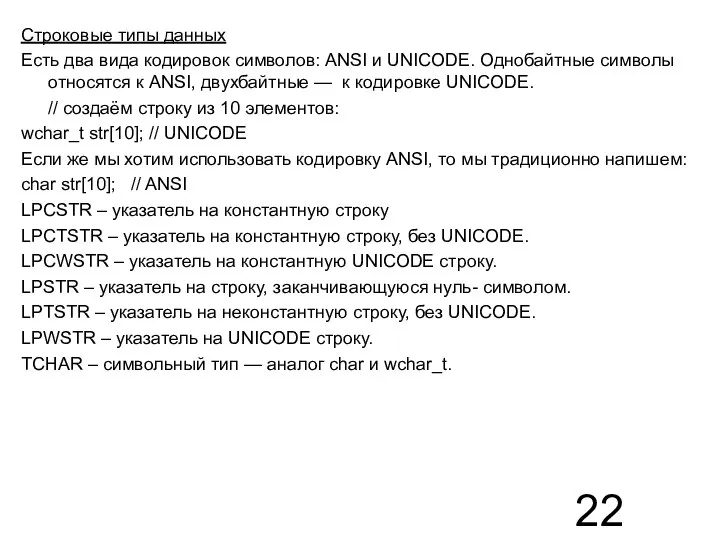 Строковые типы данных

Есть два вида кодировок символов: ANSI и UNICODE. Однобайтные символы относятся к ANSI, двухбайтные — к кодировке UNICODE.

// создаём строку из 10 элементов:

wchar_t str[10]; // UNICODE

Если же мы хотим использовать кодировку ANSI, то мы традиционно напишем:

char str[10]; // ANSI

LPCSTR – указатель на константную строку

LPCTSTR – указатель на константную строку, без UNICODE.

LPCWSTR – указатель на константную UNICODE строку.

LPSTR – указатель на строку, заканчивающуюся нуль- символом.

LPTSTR – указатель на неконстантную строку, без UNICODE.

LPWSTR – указатель на UNICODE строку.

TCHAR – символьный тип — аналог char и wchar_t.

22